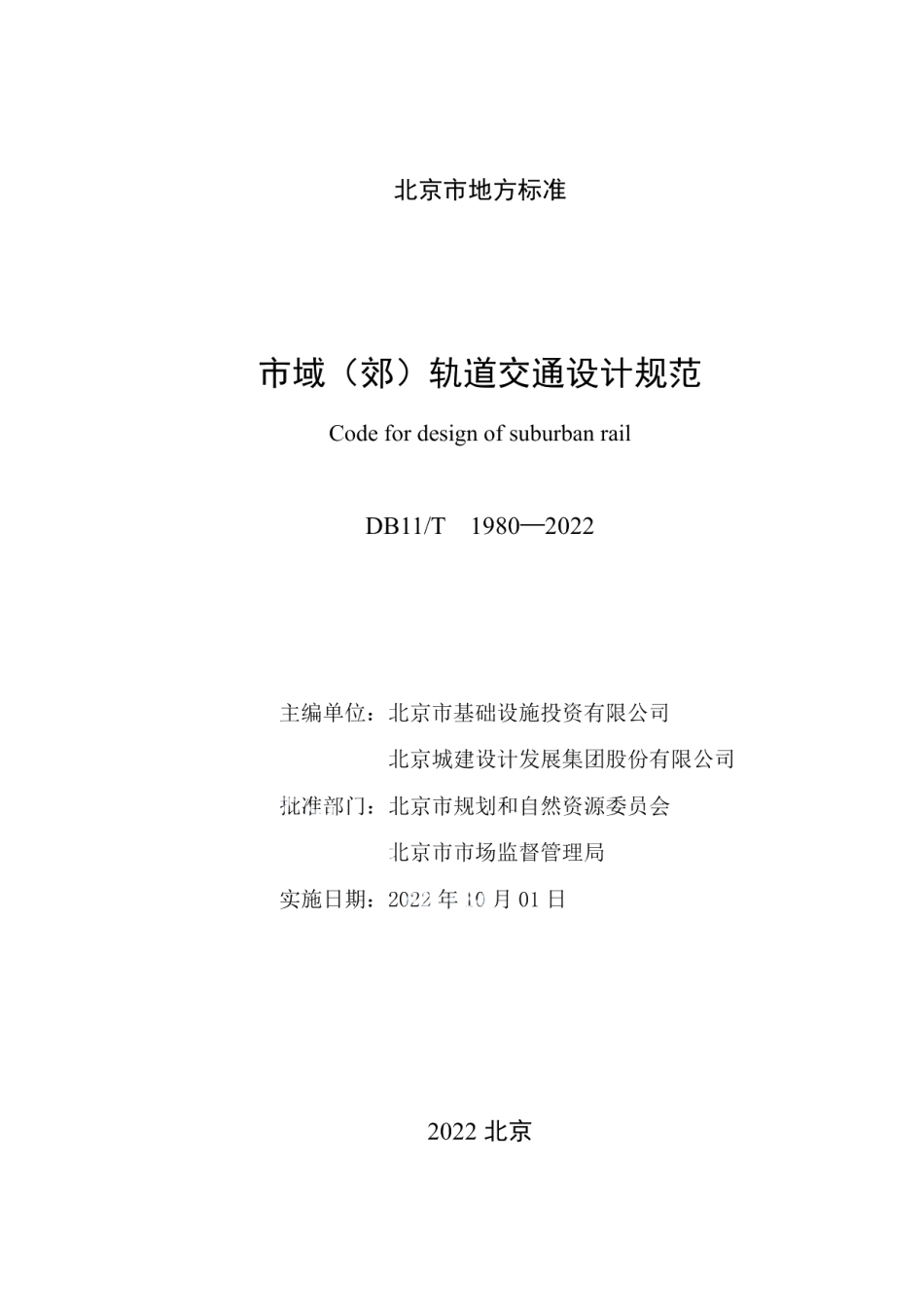 北京市地方标准

市域（郊）轨道交通设计规范

Code for design of suburban rail

DB11/T　1980—2022

主编单位：北京市基础设施投资有限公司

北京城建设计发展集团股份有限公司

批准部门：北京市规划和自然资源委员会

北京市市场监督管理局

实施日期：2022 年 10 月 01 日

2022 北京